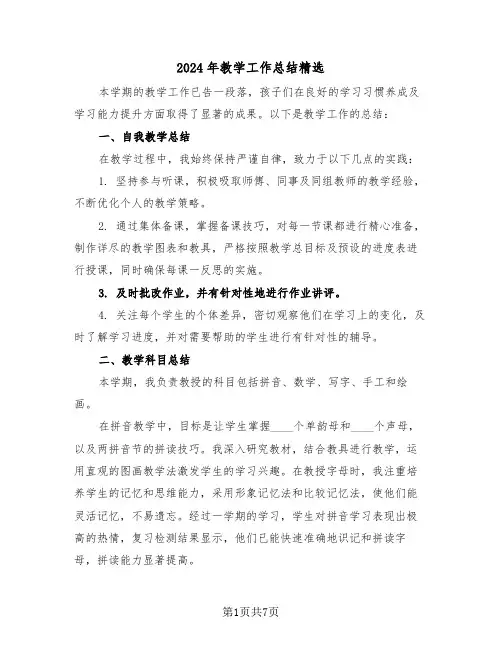 2024年教学工作总结精选

本学期的教学工作已告一段落，孩子们在良好的学习习惯养成及学习能力提升方面取得了显著的成果。以下是教学工作的总结：

一、自我教学总结

在教学过程中，我始终保持严谨自律，致力于以下几点的实践：

1. 坚持参与听课，积极吸取师傅、同事及同组教师的教学经验，不断优化个人的教学策略。

2. 通过集体备课，掌握备课技巧，对每一节课都进行精心准备，制作详尽的教学图表和教具，严格按照教学总目标及预设的进度表进行授课，同时确保每课一反思的实施。

3. 及时批改作业，并有针对性地进行作业讲评。

4. 关注每个学生的个体差异，密切观察他们在学习上的变化，及时了解学习进度，并对需要帮助的学生进行有针对性的辅导。

二、教学科目总结

本学期，我负责教授的科目包括拼音、数学、写字、手工和绘画。

在拼音教学中，目标是让学生掌握____个单韵母和____个声母，以及两拼音节的拼读技巧。我深入研究教材，结合教具进行教学，运用直观的图画教学法激发学生的学习兴趣。在教授字母时，我注重培养学生的记忆和思维能力，采用形象记忆法和比较记忆法，使他们能灵活记忆，不易遗忘。经过一学期的学习，学生对拼音学习表现出极高的热情，复习检测结果显示，他们已能快速准确地识记和拼读字母，拼读能力显著提高。

第1页共7页